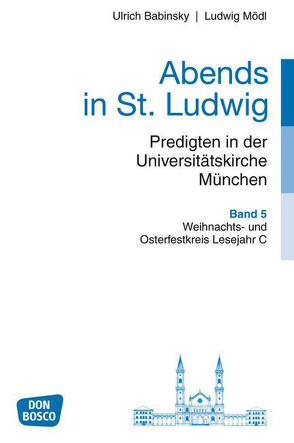 Ulrich Babinsky | Ludwig Mödl

Abends in St. Ludwig

Predigten in der Universitätskirche München

Band 5
Weihnachts- und Osterfestkreis Lesejahr C

DON BOSCO